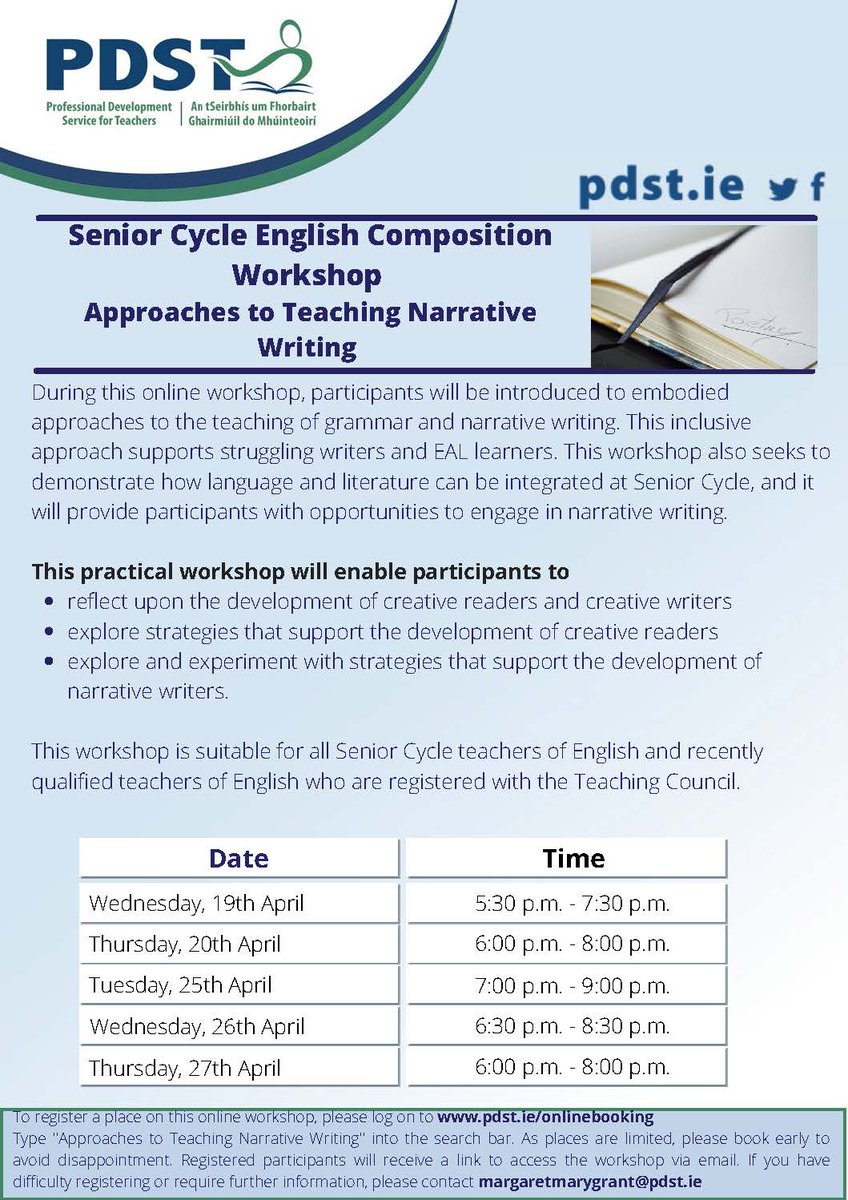 PDST
Professional Development Service for Teachers | An tSeirbhís um Fhorbairt Ghairmiúil do Mhúinteoirí

pdst.ie

Senior Cycle English Composition Workshop
Approaches to Teaching Narrative Writing

During this online workshop, participants will be introduced to embodied approaches to the teaching of grammar and narrative writing. This inclusive approach supports struggling writers and EAL learners. This workshop also seeks to demonstrate how language and literature can be integrated at Senior Cycle, and it will provide participants with opportunities to engage in narrative writing.

This practical workshop will enable participants to
• reflect upon the development of creative readers and creative writers
• explore strategies that support the development of creative readers
• explore and experiment with strategies that support the development of narrative writers.

This workshop is suitable for all Senior Cycle teachers of English and recently qualified teachers of English who are registered with the Teaching Council.

| Date | Time |
|---|---|
| Wednesday, 19th April | 5:30 p.m. - 7:30 p.m. |
| Thursday, 20th April | 6:00 p.m. - 8:00 p.m. |
| Tuesday, 25th April | 7:00 p.m. - 9:00 p.m. |
| Wednesday, 26th April | 6:30 p.m. - 8:30 p.m. |
| Thursday, 27th April | 6:00 p.m. - 8:00 p.m. |

To register a place on this online workshop, please log on to www.pdst.ie/onlinebooking
Type "Approaches to Teaching Narrative Writing" into the search bar. As places are limited, please book early to avoid disappointment. Registered participants will receive a link to access the workshop via email. If you have difficulty registering or require further information, please contact margaretmarygrant@pdst.ie